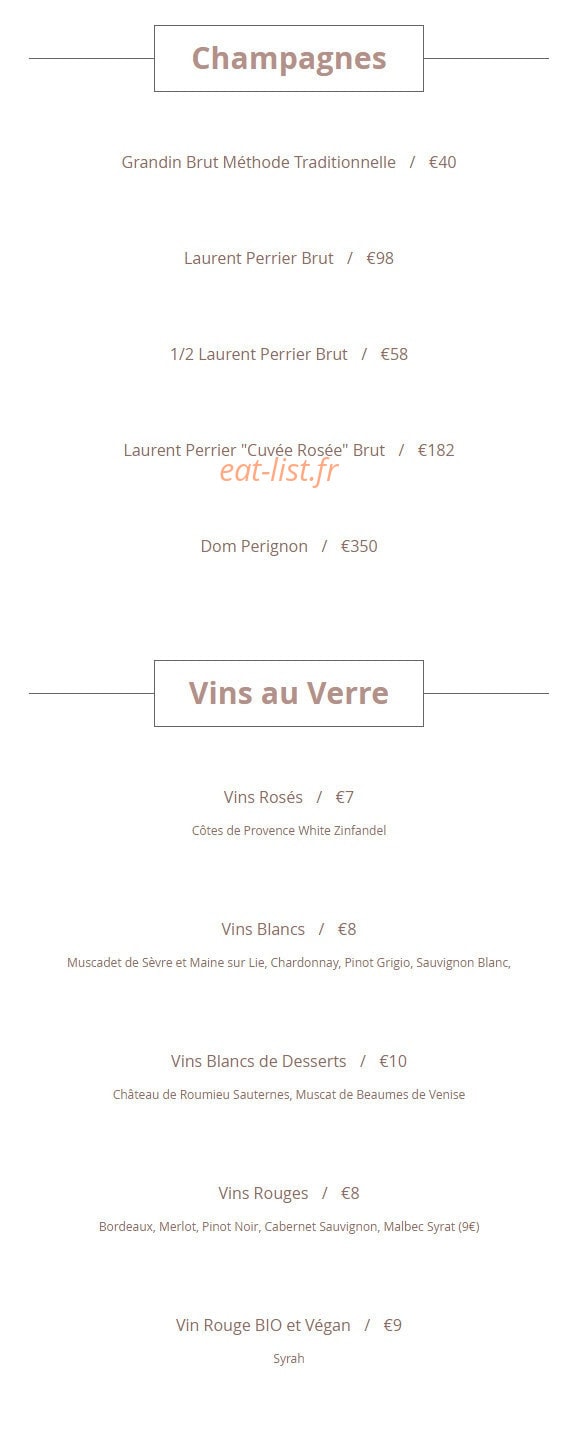 Champagnes

Grandin Brut Méthode Traditionnelle / €40

Laurent Perrier Brut / €98

1/2 Laurent Perrier Brut / €58

Laurent Perrier "Cuvée Rosée" Brut / €182

Dom Perignon / €350

Vins au Verre

Vins Rosés / €7

Côtes de Provence White Zinfandel

Vins Blancs / €8

Muscadet de Sèvre et Maine sur Lie, Chardonnay, Pinot Grigio, Sauvignon Blanc,

Vins Blancs de Desserts / €10

Château de Roumieu Sauternes, Muscat de Beaumes de Venise

Vins Rouges / €8

Bordeaux, Merlot, Pinot Noir, Cabernet Sauvignon, Malbec Syrat (9€)

Vin Rouge BIO et Végan / €9

Syrah

eat-list.fr